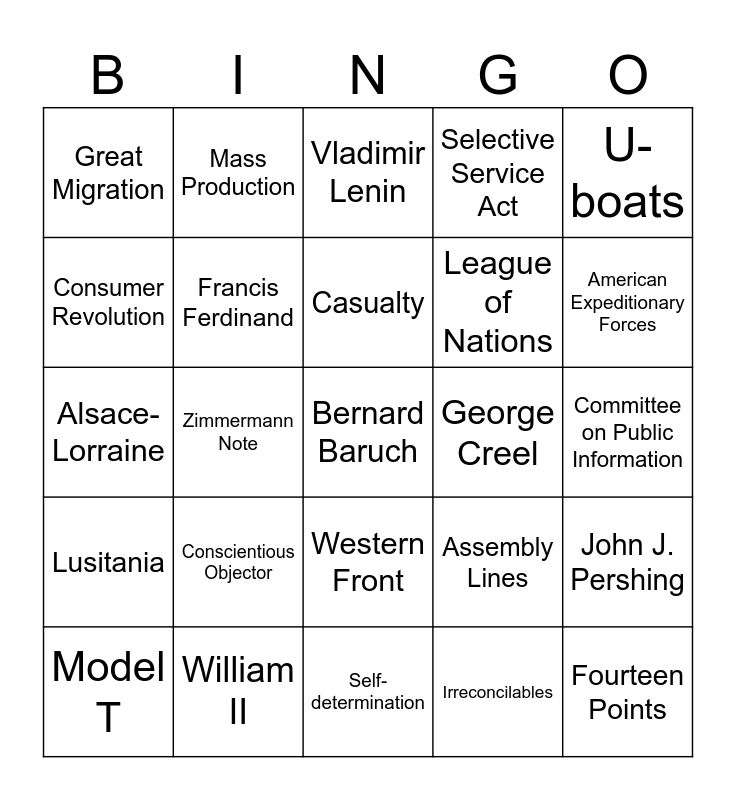 | B | I | N | G | O |
|---|---|---|---|---|
| Great Migration | Mass Production | Vladimir Lenin | Selective Service Act | U-boats |
| Consumer Revolution | Francis Ferdinand | Casualty | League of Nations | American Expeditionary Forces |
| Alsace-Lorraine | Zimmermann Note | Bernard Baruch | George Creel | Committee on Public Information |
| Lusitania | Conscientious Objector | Western Front | Assembly Lines | John J. Pershing |
| Model T | William II | Self-determination | Irreconcilables | Fourteen Points |